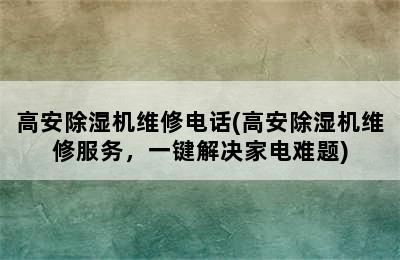 高安除湿机维修电话(高安除湿机维修服务，一键解决家电难题)